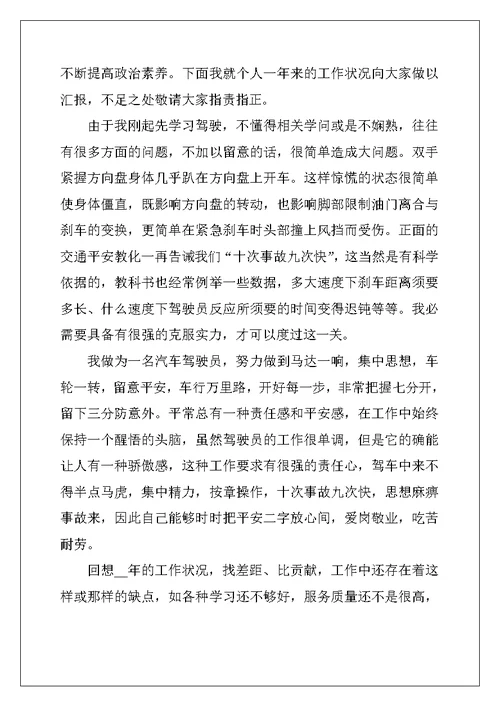 不断提高政治素养。下面我就个人一年来的工作状况向大家做以汇报，不足之处敬请大家指责指正。

由于我刚起先学习驾驶，不懂得相关学问或是不娴熟，往往有很多方面的问题，不加以留意的话，很简单造成大问题。双手紧握方向盘身体几乎趴在方向盘上开车。这样惊慌的状态很简单使身体僵直，既影响方向盘的转动，也影响脚部限制油门离合与刹车的变换，更简单在紧急刹车时头部撞上风挡而受伤。正面的交通平安教化一再告诫我们“十次事故九次快”，这当然是有科学依据的，教科书也经常例举一些数据，多大速度下刹车距离须要多长、什么速度下驾驶员反应所须要的时间变得迟钝等等。我必需要具备有很强的克服实力，才可以度过这一关。

我做为一名汽车驾驶员，努力做到马达一响，集中思想，车轮一转，留意平安，车行万里路，开好每一步，非常把握七分开，留下三分防意外。平常总有一种责任感和平安感，在工作中始终保持一个醒悟的头脑，虽然驾驶员的工作很单调，但是它的确能让人有一种骄傲感，这种工作要求有很强的责任心，驾车中来不得半点马虎，集中精力，按章操作，十次事故九次快，思想麻痹事故来，因此自己能够时时把平安二字放心间，爱岗敬业，吃苦耐劳。

回想__年的工作状况，找差距、比贡献，工作中还存在着这样或那样的缺点，如各种学习还不够好，服务质量还不是很高，